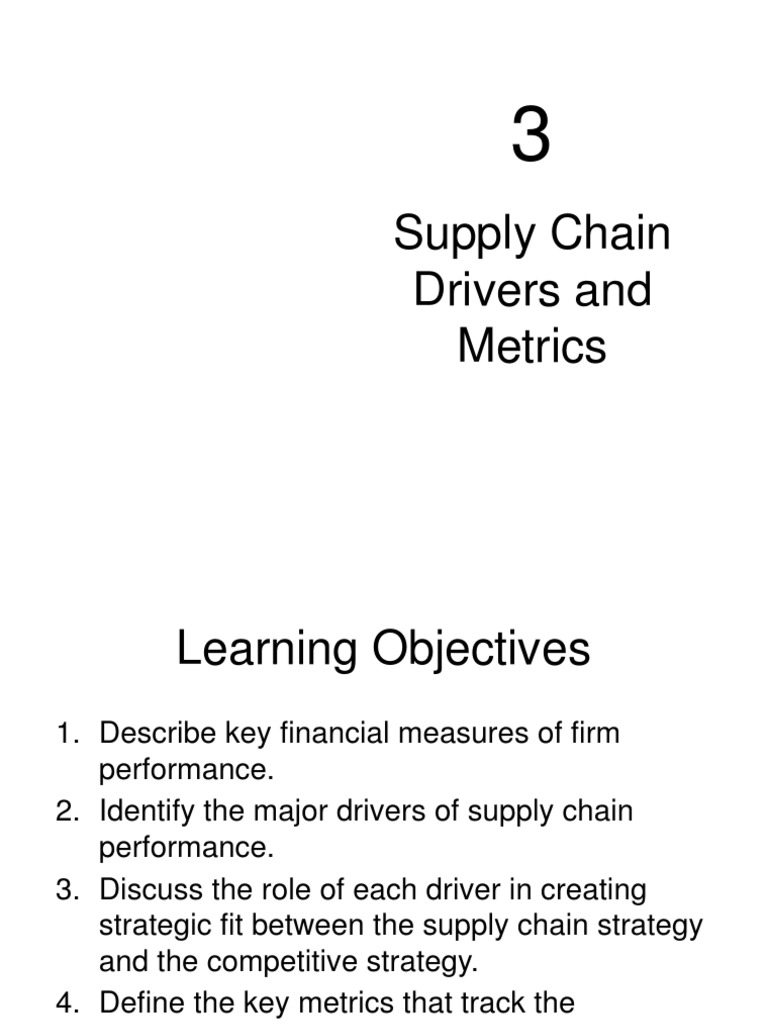 3

Supply Chain Drivers and Metrics

Learning Objectives

1. Describe key financial measures of firm performance.
2. Identify the major drivers of supply chain performance.
3. Discuss the role of each driver in creating strategic fit between the supply chain strategy and the competitive strategy.
4. Define the key metrics that track the